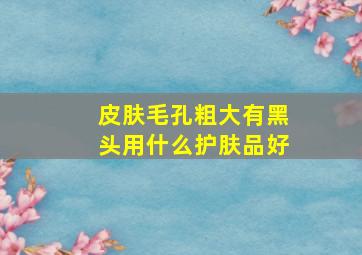 皮肤毛孔粗大有黑头用什么护肤品好